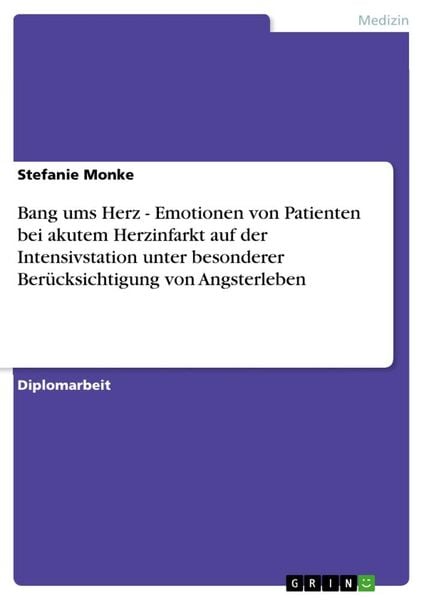 Medizin

Stefanie Monke

Bang ums Herz - Emotionen von Patienten bei akutem Herzinfarkt auf der Intensivstation unter besonderer Berücksichtigung von Angsterleben

Diplomarbeit

GRIN